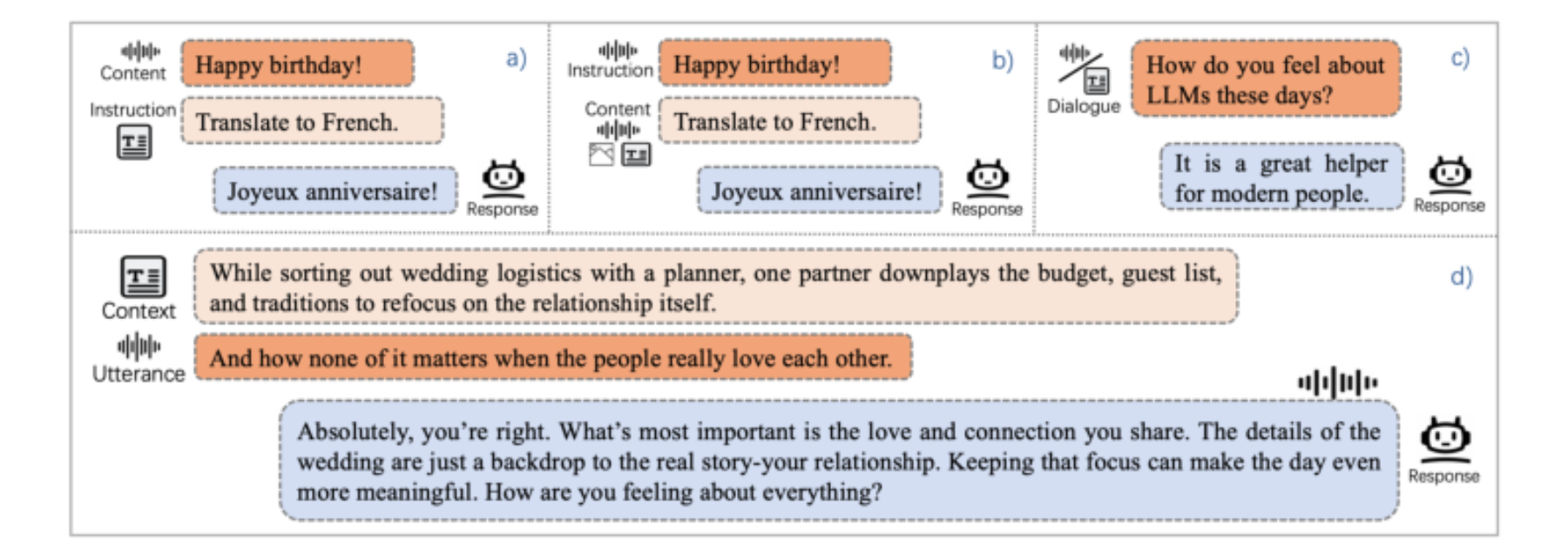 Content
Happy birthday!
a)
Instruction
Translate to French.
Joyeux anniversaire!
Response

Instruction
Happy birthday!
b)
Content
Translate to French.
Joyeux anniversaire!
Response

Dialogue
How do you feel about LLMs these days?
c)
It is a great helper for modern people.
Response

Context
While sorting out wedding logistics with a planner, one partner downplays the budget, guest list, and traditions to refocus on the relationship itself.
d)
Utterance
And how none of it matters when the people really love each other.
Absolutely, you're right. What's most important is the love and connection you share. The details of the wedding are just a backdrop to the real story-your relationship. Keeping that focus can make the day even more meaningful. How are you feeling about everything?
Response